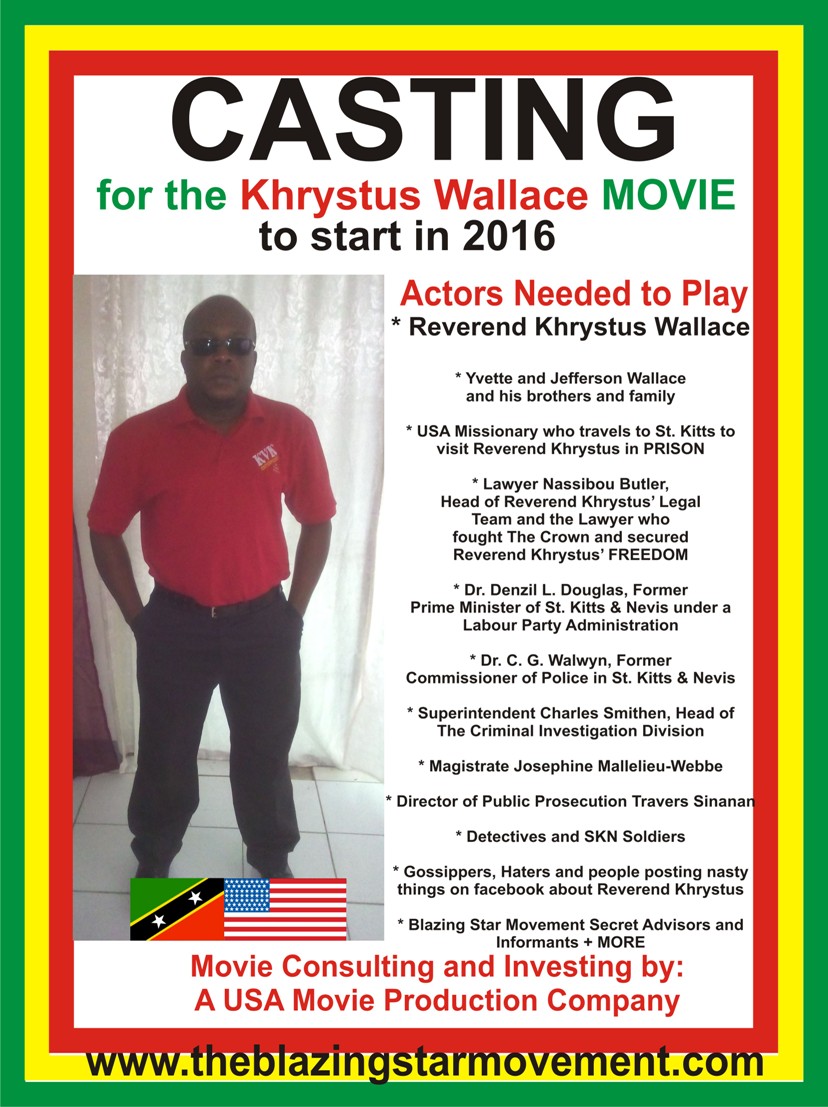 CASTING

for the Khrystus Wallace MOVIE
to start in 2016

Actors Needed to Play
* Reverend Khrystus Wallace

* Yvette and Jefferson Wallace and his brothers and family

* USA Missionary who travels to St. Kitts to visit Reverend Khrystus in PRISON

* Lawyer Nassibou Butler, Head of Reverend Khrystus' Legal Team and the Lawyer who fought The Crown and secured Reverend Khrystus' FREEDOM

* Dr. Denzil L. Douglas, Former Prime Minister of St. Kitts & Nevis under a Labour Party Administration

* Dr. C. G. Walwyn, Former Commissioner of Police in St. Kitts & Nevis

* Superintendent Charles Smithen, Head of The Criminal Investigation Division

* Magistrate Josephine Mallelieu-Webbe

* Director of Public Prosecution Travers Sinanan

* Detectives and SKN Soldiers

* Gossippers, Haters and people posting nasty things on facebook about Reverend Khrystus

* Blazing Star Movement Secret Advisors and Informants + MORE

Movie Consulting and Investing by:
A USA Movie Production Company

www.theblazingstarmovement.com